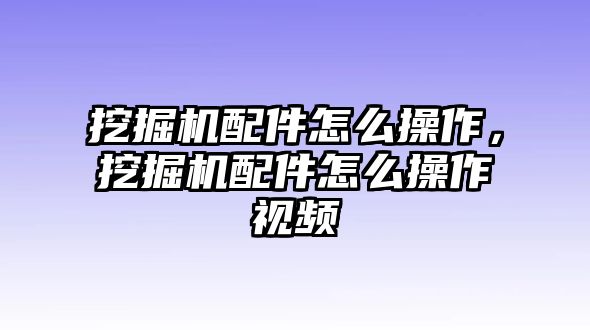 挖掘机配件怎么操作，挖掘机配件怎么操作视频